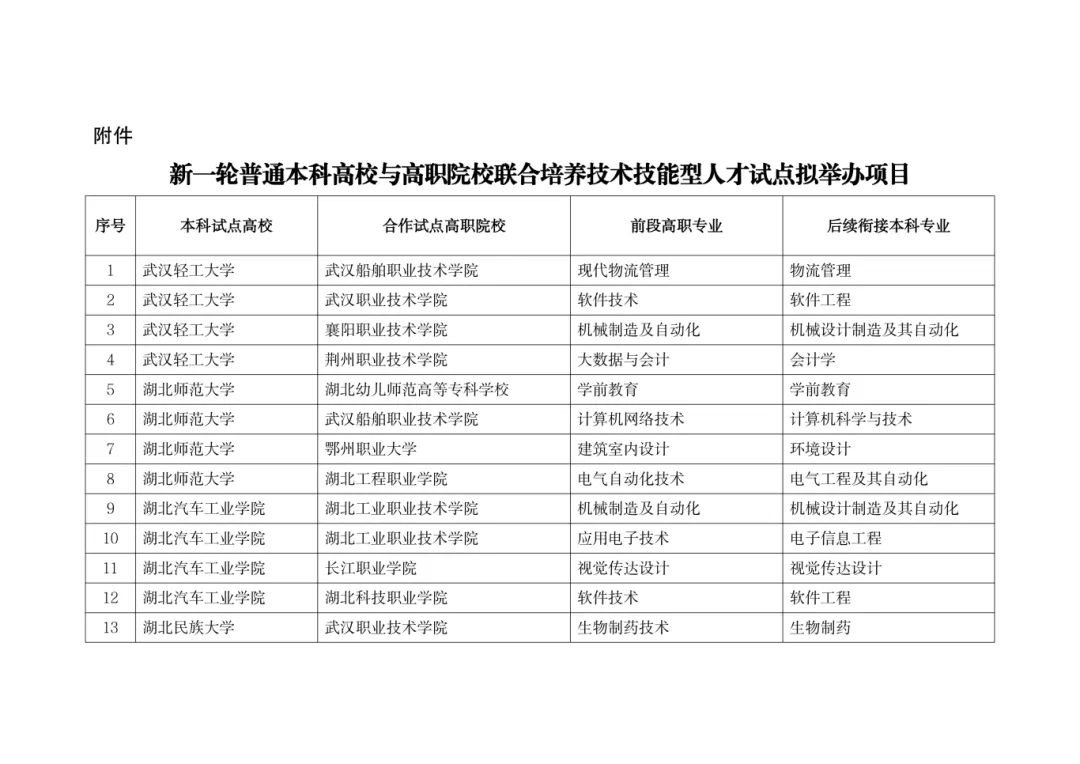 附件

新一轮普通本科高校与高职院校联合培养技术技能型人才试点拟举办项目

| 序号 | 本科试点高校 | 合作试点高职院校 | 前段高职专业 | 后续衔接本科专业 |
|---|---|---|---|---|
| 1 | 武汉轻工大学 | 武汉船舶职业技术学院 | 现代物流管理 | 物流管理 |
| 2 | 武汉轻工大学 | 武汉职业技术学院 | 软件技术 | 软件工程 |
| 3 | 武汉轻工大学 | 襄阳职业技术学院 | 机械制造及自动化 | 机械设计制造及其自动化 |
| 4 | 武汉轻工大学 | 荆州职业技术学院 | 大数据与会计 | 会计学 |
| 5 | 湖北师范大学 | 湖北幼儿师范高等专科学校 | 学前教育 | 学前教育 |
| 6 | 湖北师范大学 | 武汉船舶职业技术学院 | 计算机网络技术 | 计算机科学与技术 |
| 7 | 湖北师范大学 | 鄂州职业大学 | 建筑室内设计 | 环境设计 |
| 8 | 湖北师范大学 | 湖北工程职业学院 | 电气自动化技术 | 电气工程及其自动化 |
| 9 | 湖北汽车工业学院 | 湖北工业职业技术学院 | 机械制造及自动化 | 机械设计制造及其自动化 |
| 10 | 湖北汽车工业学院 | 湖北工业职业技术学院 | 应用电子技术 | 电子信息工程 |
| 11 | 湖北汽车工业学院 | 长江职业学院 | 视觉传达设计 | 视觉传达设计 |
| 12 | 湖北汽车工业学院 | 湖北科技职业学院 | 软件技术 | 软件工程 |
| 13 | 湖北民族大学 | 武汉职业技术学院 | 生物制药技术 | 生物制药 |